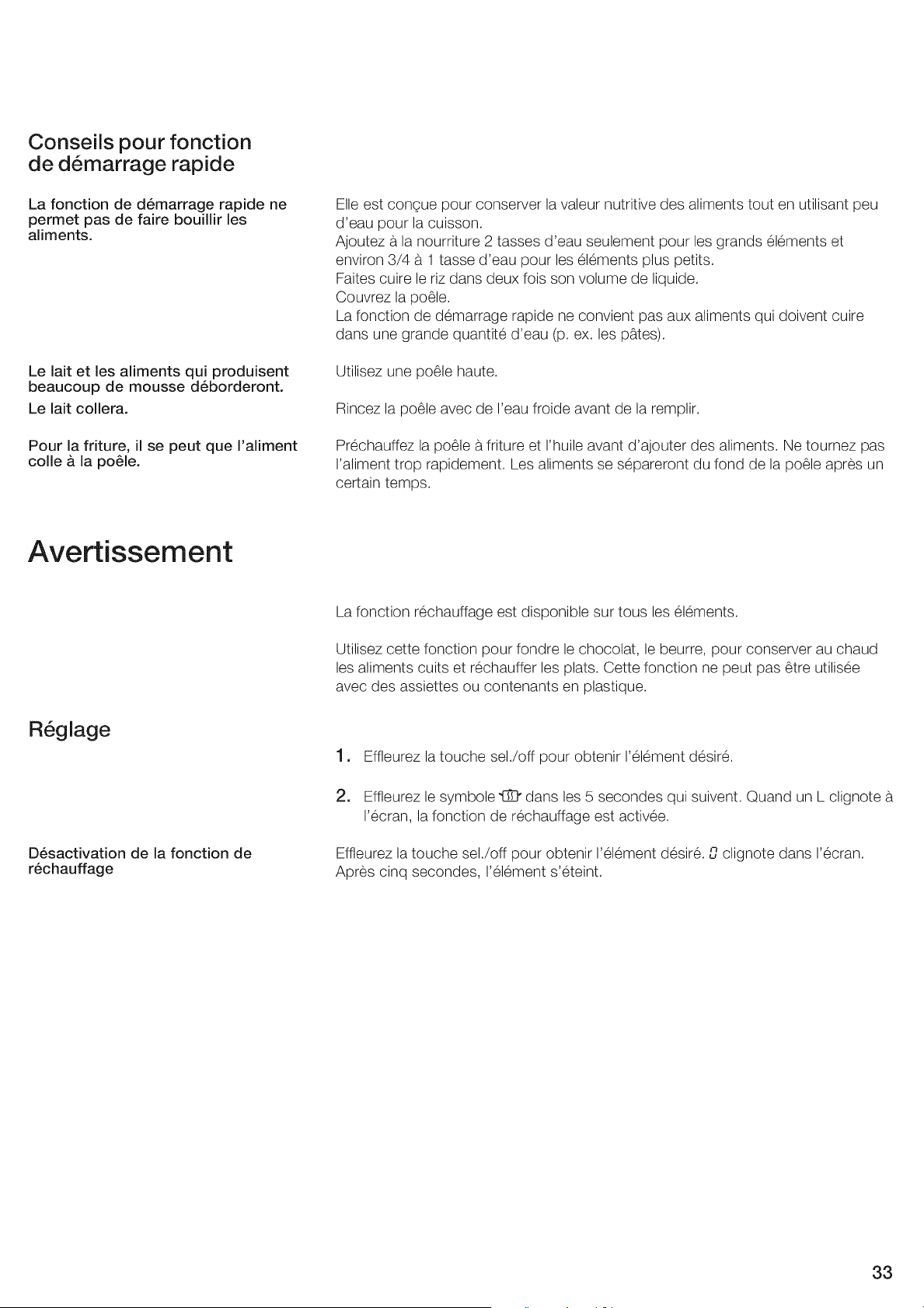 Conseils pour fonction de démarrage rapide

La fonction de démarrage rapide ne permet pas de faire bouillir les aliments.

Elle est conçue pour conserver la valeur nutritive des aliments tout en utilisant peu d'eau pour la cuisson.
Ajoutez à la nourriture 2 tasses d'eau seulement pour les grands éléments et environ 3/4 à 1 tasse d'eau pour les éléments plus petits.
Faites cuire le riz dans deux fois son volume de liquide.
Couvrez la poêle.
La fonction de démarrage rapide ne convient pas aux aliments qui doivent cuire dans une grande quantité d'eau (p. ex. les pâtes).

Le lait et les aliments qui produisent beaucoup de mousse déborderont.

Utilisez une poêle haute.

Le lait collera.

Rincez la poêle avec de l'eau froide avant de la remplir.

Pour la friture, il se peut que l'aliment colle à la poêle.

Préchauffez la poêle à friture et l'huile avant d'ajouter des aliments. Ne tournez pas l'aliment trop rapidement. Les aliments se sépareront du fond de la poêle après un certain temps.

Avertissement

La fonction réchauffage est disponible sur tous les éléments.

Utilisez cette fonction pour fondre le chocolat, le beurre, pour conserver au chaud les aliments cuits et réchauffer les plats. Cette fonction ne peut pas être utilisée avec des assiettes ou contenants en plastique.

Réglage

1. Effleurez la touche sel./off pour obtenir l'élément désiré.

2. Effleurez le symbole dans les 5 secondes qui suivent. Quand un L clignote à l'écran, la fonction de réchauffage est activée.

Désactivation de la fonction de réchauffage

Effleurez la touche sel./off pour obtenir l'élément désiré. 0 clignote dans l'écran. Après cinq secondes, l'élément s'éteint.

33